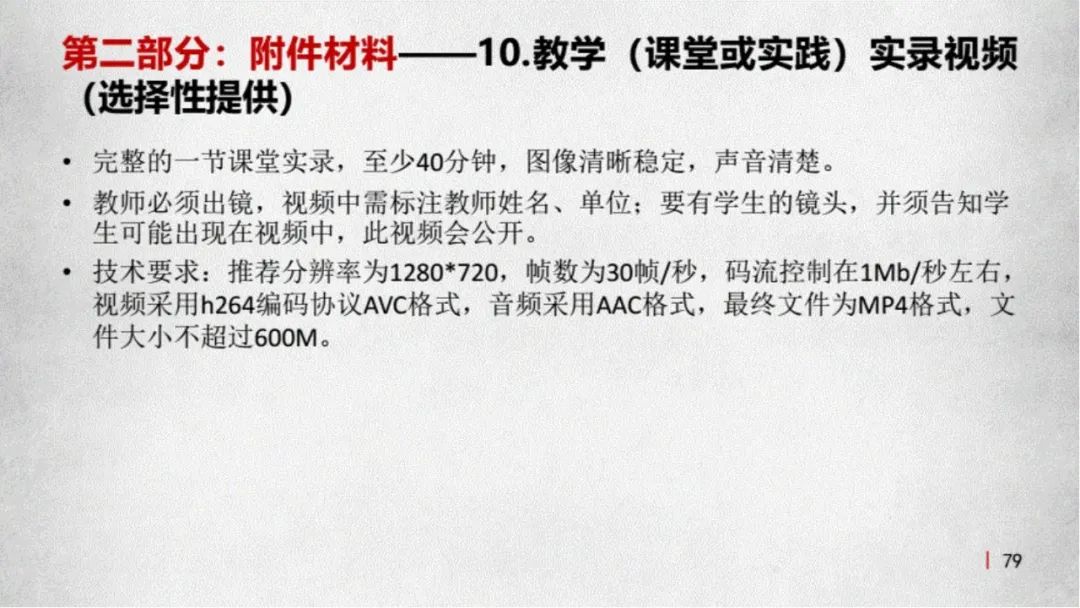 第二部分：附件材料——10.教学（课堂或实践）实录视频（选择性提供）

• 完整的一节课堂实录，至少40分钟，图像清晰稳定，声音清楚。
• 教师必须出镜，视频中需标注教师姓名、单位；要有学生的镜头，并须告知学生可能出现在视频中，此视频会公开。
• 技术要求：推荐分辨率为1280*720，帧数为30帧/秒，码流控制在1Mb/秒左右，视频采用h264编码协议AVC格式，音频采用AAC格式，最终文件为MP4格式，文件大小不超过600M。

79